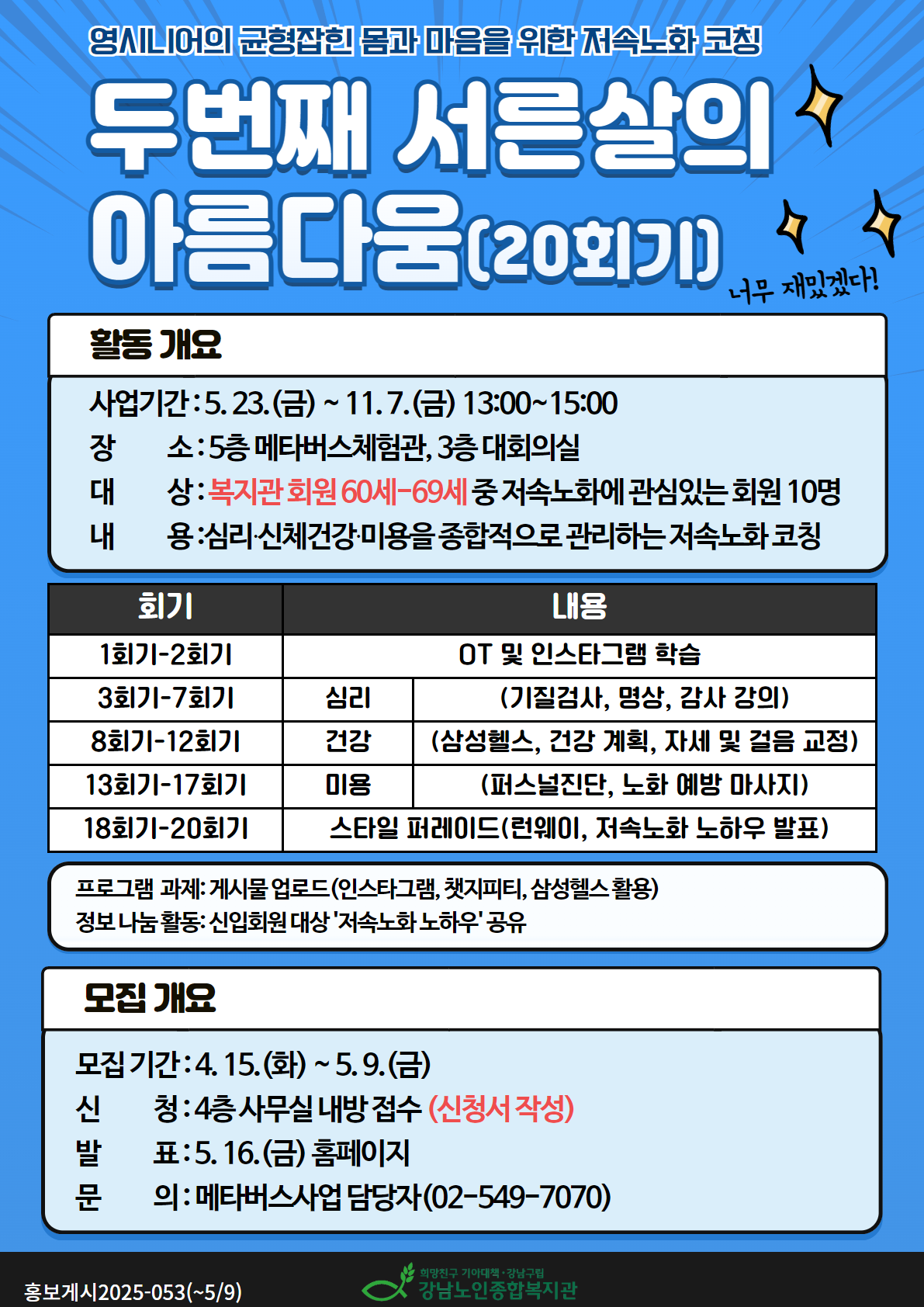 영시니어의 균형잡힌 몸과 마음을 위한 저속노화 코칭

두번째 서른살의 아름다움(20회기)

너무 재밌겠다!

활동 개요

사업기간 : 5. 23.(금) ~ 11. 7.(금) 13:00~15:00
장 소 : 5층 메타버스체험관, 3층 대회의실
대 상 : 복지관 회원 60세-69세 중 저속노화에 관심있는 회원 10명
내 용 : 심리·신체건강·미용을 종합적으로 관리하는 저속노화 코칭

| 회기 | 내용 | |
|---|---|---|
| 1회기-2회기 | OT 및 인스타그램 학습 | |
| 3회기-7회기 | 심리 | (기질검사, 명상, 감사 강의) |
| 8회기-12회기 | 건강 | (삼성헬스, 건강 계획, 자세 및 걸음 교정) |
| 13회기-17회기 | 미용 | (퍼스널진단, 노화 예방 마사지) |
| 18회기-20회기 | 스타일 퍼레이드(런웨이, 저속노화 노하우 발표) | |

프로그램 과제: 게시물 업로드(인스타그램, 챗지피티, 삼성헬스 활용)
정보 나눔 활동: 신입회원 대상 '저속노화 노하우' 공유

모집 개요

모집 기간 : 4. 15.(화) ~ 5. 9.(금)
신 청 : 4층 사무실 내방 접수 (신청서 작성)
발 표 : 5. 16.(금) 홈페이지
문 의 : 메타버스사업 담당자(02-549-7070)

홍보게시2025-053(~5/9)

희망친구 기아대책·강남구립
강남노인종합복지관